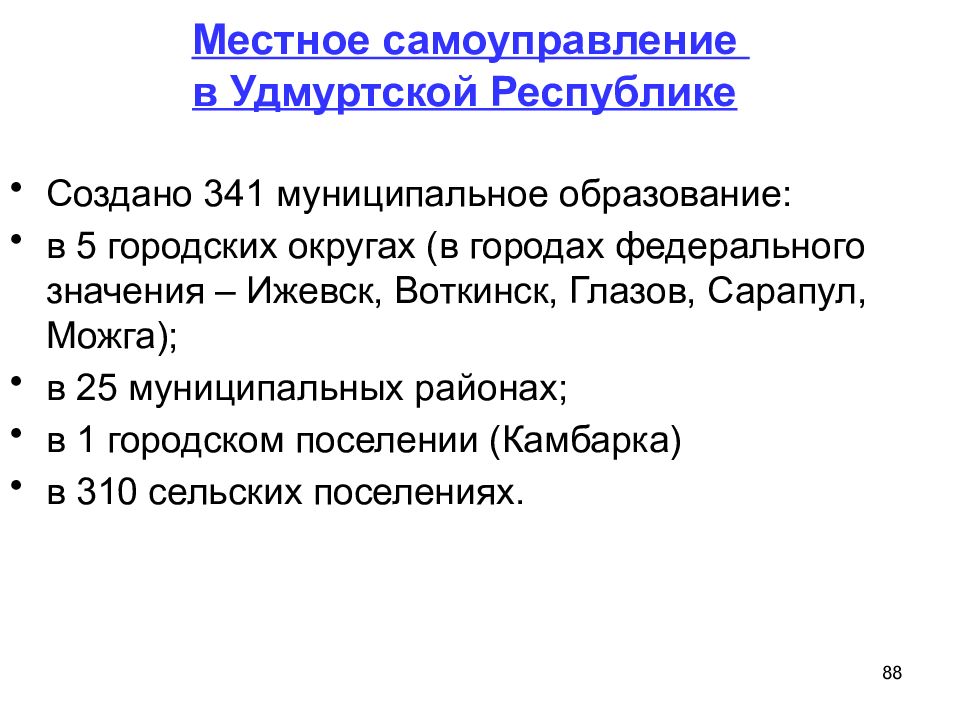 Местное самоуправление
в Удмуртской Республике

• Создано 341 муниципальное образование:
• в 5 городских округах (в городах федерального значения – Ижевск, Воткинск, Глазов, Сарапул, Можга);
• в 25 муниципальных районах;
• в 1 городском поселении (Камбарка)
• в 310 сельских поселениях.

88